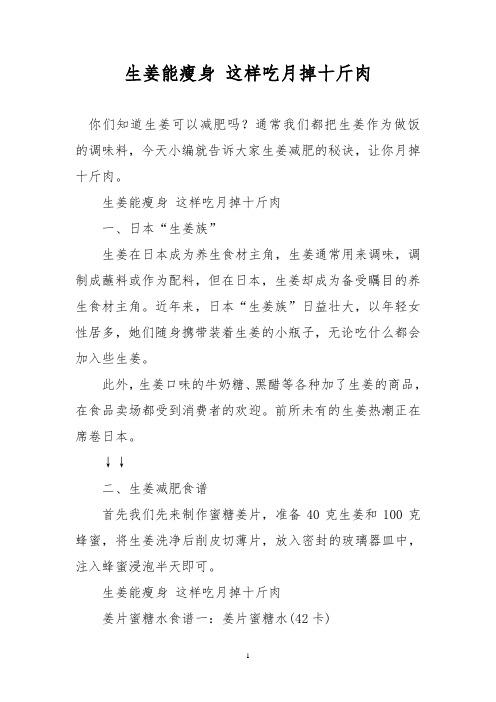 生姜能瘦身 这样吃月掉十斤肉

你们知道生姜可以减肥吗？通常我们都把生姜作为做饭的调味料，今天小编就告诉大家生姜减肥的秘诀，让你月掉十斤肉。

生姜能瘦身 这样吃月掉十斤肉

一、日本“生姜族”

生姜在日本成为养生食材主角，生姜通常用来调味，调制成蘸料或作为配料，但在日本，生姜却成为备受瞩目的养生食材主角。近年来，日本“生姜族”日益壮大，以年轻女性居多，她们随身携带装着生姜的小瓶子，无论吃什么都会加入些生姜。

此外，生姜口味的牛奶糖、黑醋等各种加了生姜的商品，在食品卖场都受到消费者的欢迎。前所未有的生姜热潮正在席卷日本。

↓↓

二、生姜减肥食谱

首先我们先来制作蜜糖姜片，准备 40 克生姜和 100 克蜂蜜，将生姜洗净后削皮切薄片，放入密封的玻璃器皿中，注入蜂蜜浸泡半天即可。

生姜能瘦身 这样吃月掉十斤肉

姜片蜜糖水食谱一：姜片蜜糖水(42 卡)

1